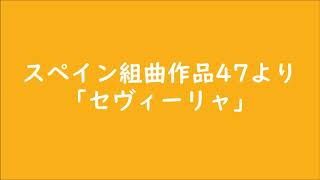 スペイン組曲作品47より
「セヴィーリャ」